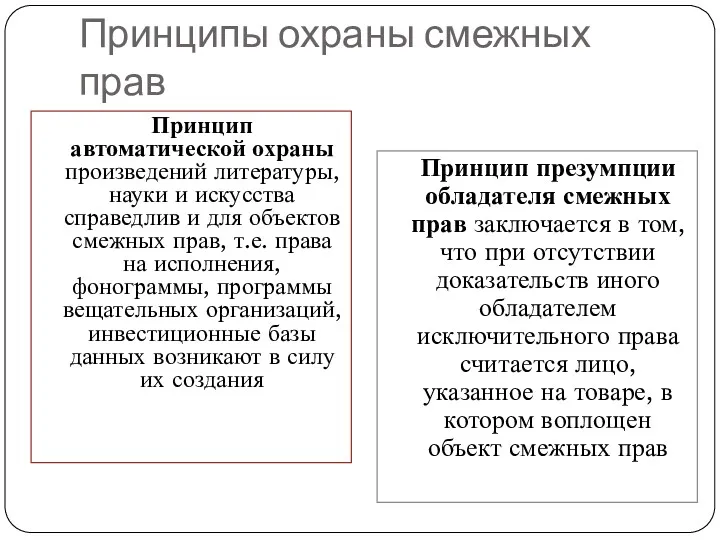 Принципы охраны смежных прав

Принцип автоматической охраны произведений литературы, науки и искусства справедлив и для объектов смежных прав, т.е. права на исполнения, фонограммы, программы вещательных организаций, инвестиционные базы данных возникают в силу их создания

Принцип презумпции обладателя смежных прав заключается в том, что при отсутствии доказательств иного обладателем исключительного права считается лицо, указанное на товаре, в котором воплощен объект смежных прав